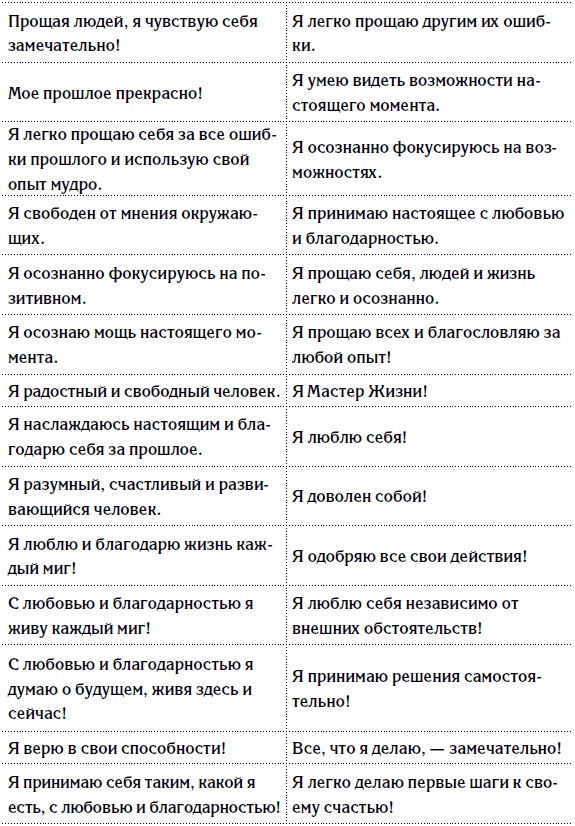 | | |
|---|---|
| Прощая людей, я чувствую себя замечательно! | Я легко прощаю другим их ошибки. |
| Мое прошлое прекрасно! | Я умею видеть возможности настоящего момента. |
| Я легко прощаю себя за все ошибки прошлого и использую свой опыт мудро. | Я осознанно фокусируюсь на возможностях. |
| Я свободен от мнения окружающих. | Я принимаю настоящее с любовью и благодарностью. |
| Я осознанно фокусируюсь на позитивном. | Я прощаю себя, людей и жизнь легко и осознанно. |
| Я осознаю мощь настоящего момента. | Я прощаю всех и благословляю за любой опыт! |
| Я радостный и свободный человек. | Я Мастер Жизни! |
| Я наслаждаюсь настоящим и благодарю себя за прошлое. | Я люблю себя! |
| Я разумный, счастливый и развивающийся человек. | Я доволен собой! |
| Я люблю и благодарю жизнь каждый миг! | Я одобряю все свои действия! |
| С любовью и благодарностью я живу каждый миг! | Я люблю себя независимо от внешних обстоятельств! |
| С любовью и благодарностью я думаю о будущем, живя здесь и сейчас! | Я принимаю решения самостоятельно! |
| Я верю в свои способности! | Все, что я делаю, — замечательно! |
| Я принимаю себя таким, какой я есть, с любовью и благодарностью! | Я легко делаю первые шаги к своему счастью! |